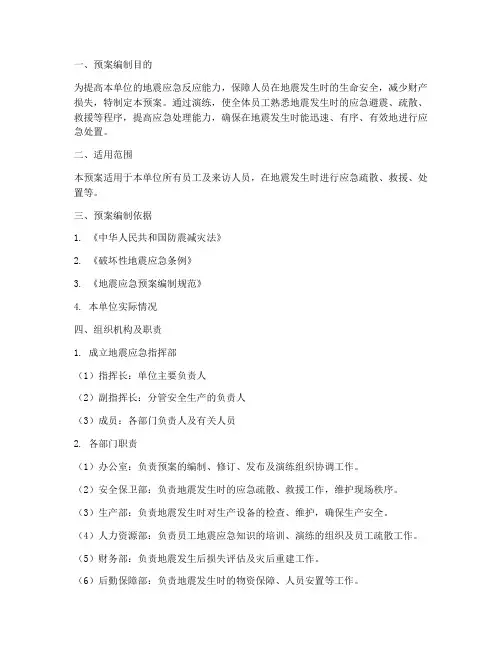 一、预案编制目的

为提高本单位的地震应急反应能力，保障人员在地震发生时的生命安全，减少财产损失，特制定本预案。通过演练，使全体员工熟悉地震发生时的应急避震、疏散、救援等程序，提高应急处理能力，确保在地震发生时能迅速、有序、有效地进行应急处置。

二、适用范围

本预案适用于本单位所有员工及来访人员，在地震发生时进行应急疏散、救援、处置等。

三、预案编制依据

1. 《中华人民共和国防震减灾法》

2. 《破坏性地震应急条例》

3. 《地震应急预案编制规范》

4. 本单位实际情况

四、组织机构及职责

1. 成立地震应急指挥部

（1）指挥长：单位主要负责人

（2）副指挥长：分管安全生产的负责人

（3）成员：各部门负责人及有关人员

2. 各部门职责

（1）办公室：负责预案的编制、修订、发布及演练组织协调工作。

（2）安全保卫部：负责地震发生时的应急疏散、救援工作，维护现场秩序。

（3）生产部：负责地震发生时对生产设备的检查、维护，确保生产安全。

（4）人力资源部：负责员工地震应急知识的培训、演练的组织及员工疏散工作。

（5）财务部：负责地震发生后损失评估及灾后重建工作。

（6）后勤保障部：负责地震发生时的物资保障、人员安置等工作。